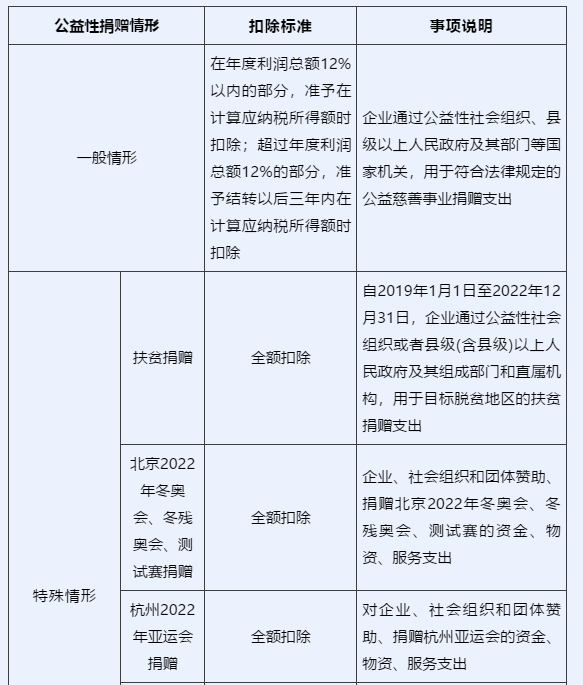 | 公益性捐赠情形 | | 扣除标准 | 事项说明 |
|---|---|---|---|
| 一般情形 | | 在年度利润总额12%以内的部分，准予在计算应纳税所得额时扣除；超过年度利润总额12%的部分，准予结转以后三年内在计算应纳税所得额时扣除 | 企业通过公益性社会组织、县级以上人民政府及其部门等国家机关，用于符合法律规定的公益慈善事业捐赠支出 |
| 特殊情形 | 扶贫捐赠 | 全额扣除 | 自2019年1月1日至2022年12月31日，企业通过公益性社会组织或者县级(含县级)以上人民政府及其组成部门和直属机构，用于目标脱贫地区的扶贫捐赠支出 |
| | 北京2022年冬奥会、冬残奥会、测试赛捐赠 | 全额扣除 | 企业、社会组织和团体赞助、捐赠北京2022年冬奥会、冬残奥会、测试赛的资金、物资、服务支出 |
| | 杭州2022年亚运会捐赠 | 全额扣除 | 对企业、社会组织和团体赞助、捐赠杭州亚运会的资金、物资、服务支出 |